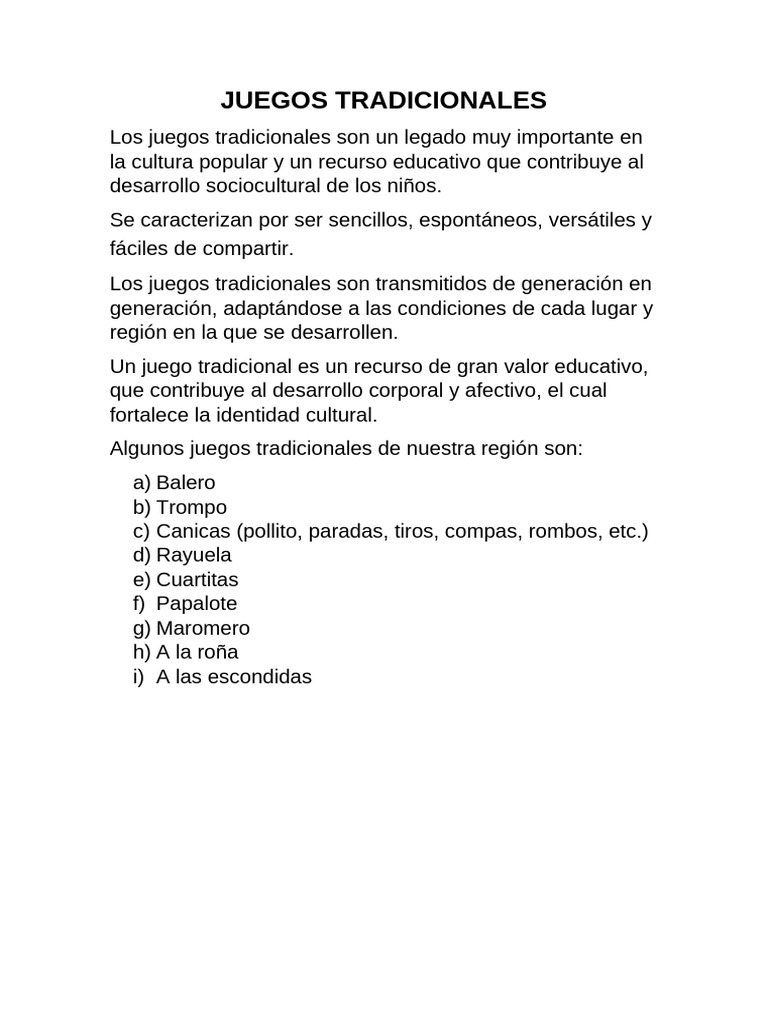 JUEGOS TRADICIONALES

Los juegos tradicionales son un legado muy importante en la cultura popular y un recurso educativo que contribuye al desarrollo sociocultural de los niños.

Se caracterizan por ser sencillos, espontáneos, versátiles y fáciles de compartir.

Los juegos tradicionales son transmitidos de generación en generación, adaptándose a las condiciones de cada lugar y región en la que se desarrollen.

Un juego tradicional es un recurso de gran valor educativo, que contribuye al desarrollo corporal y afectivo, el cual fortalece la identidad cultural.

Algunos juegos tradicionales de nuestra región son:

a) Balero
b) Trompo
c) Canicas (pollito, paradas, tiros, compas, rombos, etc.)
d) Rayuela
e) Cuartitas
f) Papalote
g) Maromero
h) A la roña
i) A las escondidas